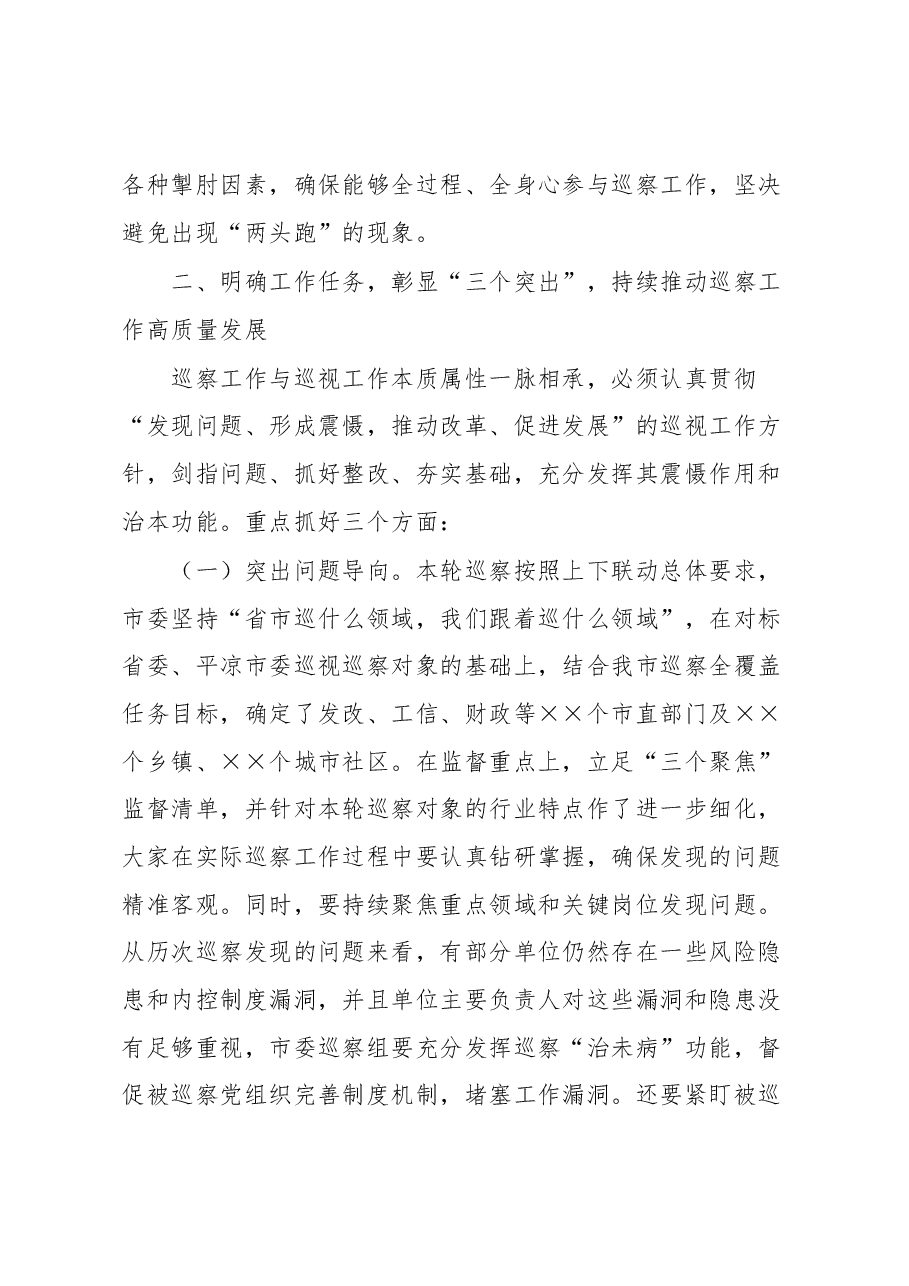 各种掣肘因素，确保能够全过程、全身心参与巡察工作，坚决避免出现“两头跑”的现象。

二、明确工作任务，彰显“三个突出”，持续推动巡察工作高质量发展

巡察工作与巡视工作本质属性一脉相承，必须认真贯彻“发现问题、形成震慑，推动改革、促进发展”的巡视工作方针，剑指问题、抓好整改、夯实基础，充分发挥其震慑作用和治本功能。重点抓好三个方面：

（一）突出问题导向。本轮巡察按照上下联动总体要求，市委坚持“省市巡什么领域，我们跟着巡什么领域”，在对标省委、平凉市委巡视巡察对象的基础上，结合我市巡察全覆盖任务目标，确定了发改、工信、财政等××个市直部门及××个乡镇、××个城市社区。在监督重点上，立足“三个聚焦”监督清单，并针对本轮巡察对象的行业特点作了进一步细化，大家在实际巡察工作过程中要认真钻研掌握，确保发现的问题精准客观。同时，要持续聚焦重点领域和关键岗位发现问题。从历次巡察发现的问题来看，有部分单位仍然存在一些风险隐患和内控制度漏洞，并且单位主要负责人对这些漏洞和隐患没有足够重视，市委巡察组要充分发挥巡察“治未病”功能，督促被巡察党组织完善制度机制，堵塞工作漏洞。还要紧盯被巡